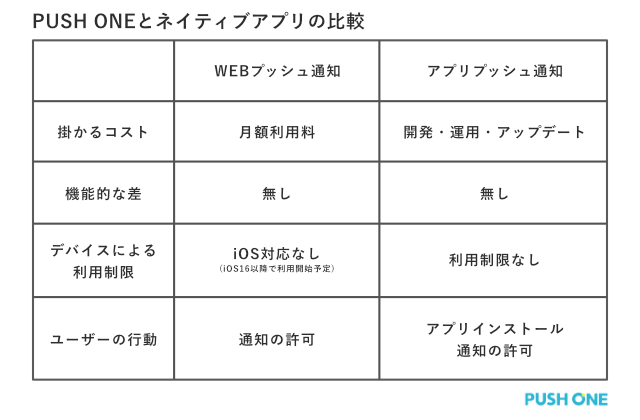 PUSH ONEとネイティブアプリの比較

| | WEBプッシュ通知 | アプリプッシュ通知 |
|---|---|---|
| 掛かるコスト | 月額利用料 | 開発・運用・アップデート |
| 機能的な差 | 無し | 無し |
| デバイスによる利用制限 | iOS対応なし (iOS16以降で利用開始予定) | 利用制限なし |
| ユーザーの行動 | 通知の許可 | アプリインストール 通知の許可 |

PUSH ONE